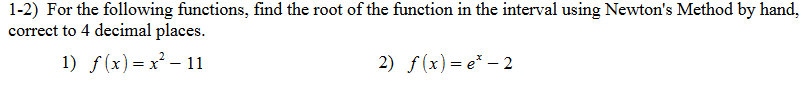 1-2) For the following functions, find the root of the function in the interval using Newton's Method by hand, correct to 4 decimal places.

1) $f(x) = x^2 - 11$

2) $f(x) = e^x - 2$